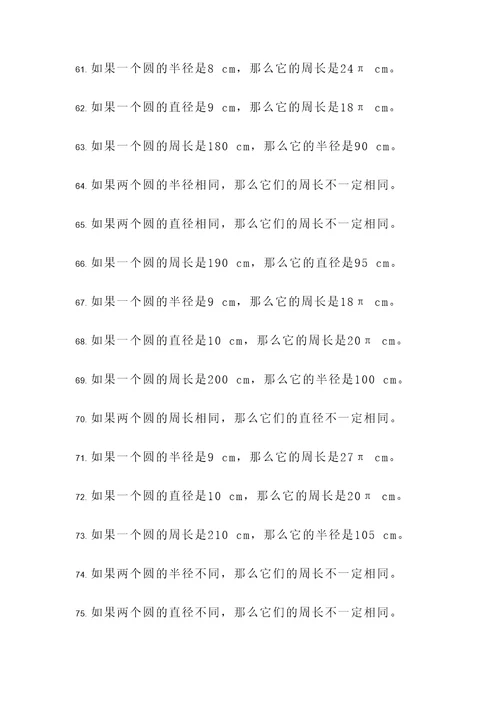 61. 如果一个圆的半径是8 cm，那么它的周长是24π cm。

62. 如果一个圆的直径是9 cm，那么它的周长是18π cm。

63. 如果一个圆的周长是180 cm，那么它的半径是90 cm。

64. 如果两个圆的半径相同，那么它们的周长不一定相同。

65. 如果两个圆的直径相同，那么它们的周长不一定相同。

66. 如果一个圆的周长是190 cm，那么它的直径是95 cm。

67. 如果一个圆的半径是9 cm，那么它的周长是18π cm。

68. 如果一个圆的直径是10 cm，那么它的周长是20π cm。

69. 如果一个圆的周长是200 cm，那么它的半径是100 cm。

70. 如果两个圆的周长相同，那么它们的直径不一定相同。

71. 如果一个圆的半径是9 cm，那么它的周长是27π cm。

72. 如果一个圆的直径是10 cm，那么它的周长是20π cm。

73. 如果一个圆的周长是210 cm，那么它的半径是105 cm。

74. 如果两个圆的半径不同，那么它们的周长不一定相同。

75. 如果两个圆的直径不同，那么它们的周长不一定相同。